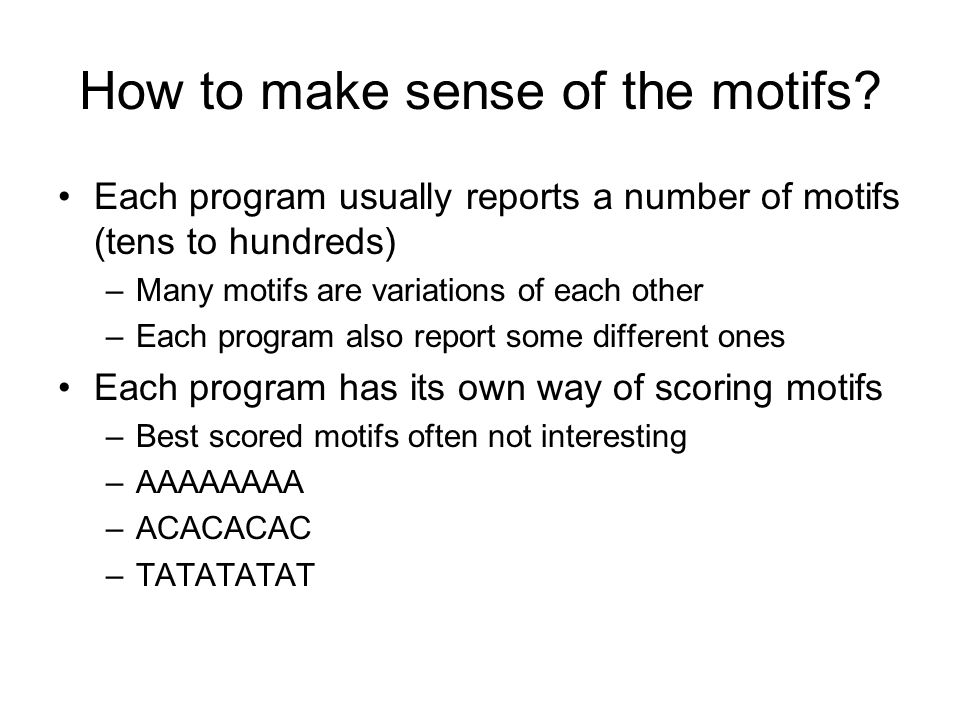 How to make sense of the motifs?

• Each program usually reports a number of motifs (tens to hundreds)
– Many motifs are variations of each other
– Each program also report some different ones

• Each program has its own way of scoring motifs
– Best scored motifs often not interesting
– AAAAAAAA
– ACACACAC
– TATATATAT